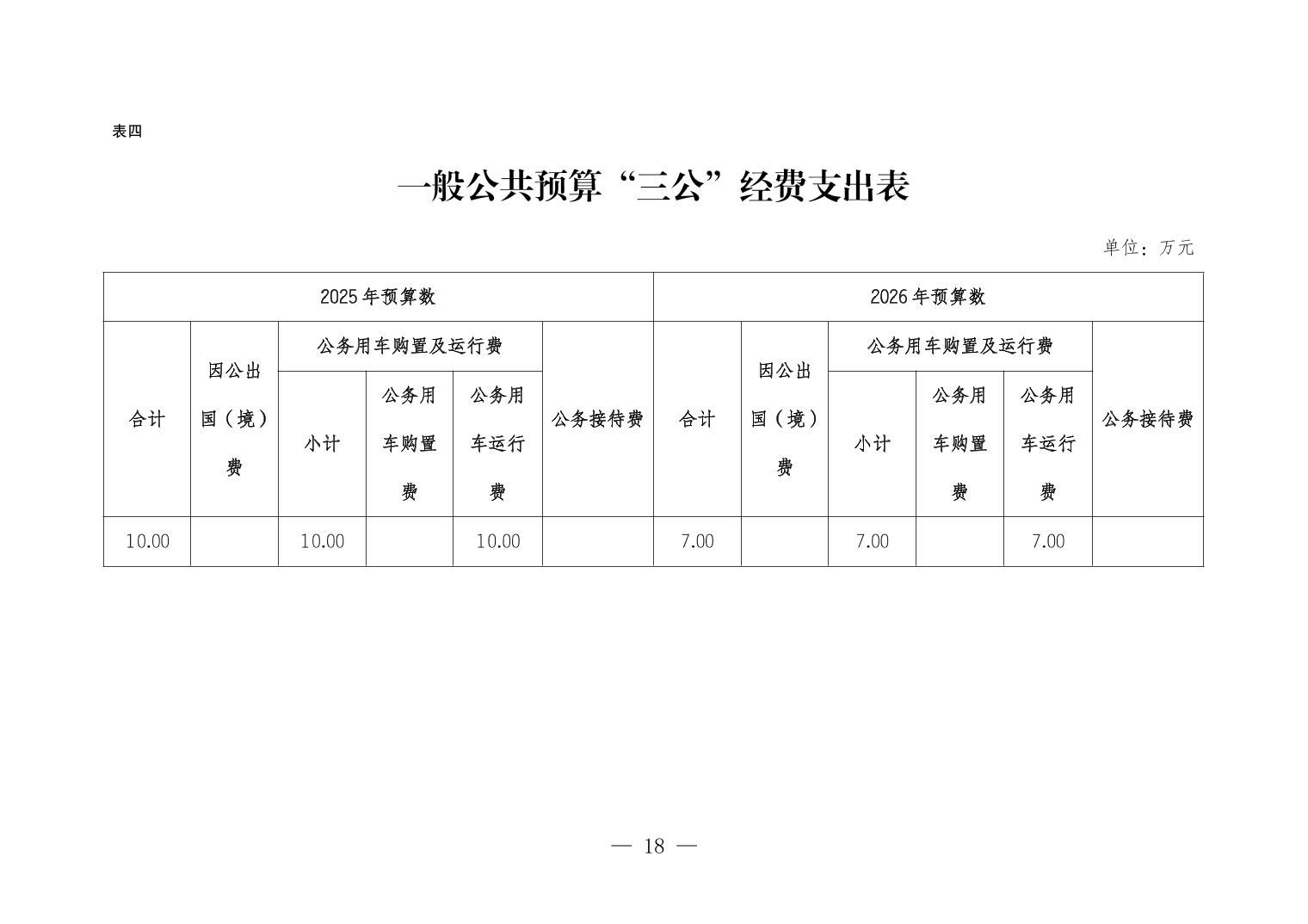 表四

一般公共预算“三公”经费支出表

单位：万元

| 2025年预算数 | | | | | | 2026年预算数 | | | | | |
|---|---|---|---|---|---|---|---|---|---|---|---|
| 合计 | 因公出国（境）费 | 公务用车购置及运行费 | | | 公务接待费 | 合计 | 因公出国（境）费 | 公务用车购置及运行费 | | | 公务接待费 |
| | | 小计 | 公务用车购置费 | 公务用车运行费 | | | | 小计 | 公务用车购置费 | 公务用车运行费 | |
| 10.00 | | 10.00 | | 10.00 | | 7.00 | | 7.00 | | 7.00 | |

— 18 —